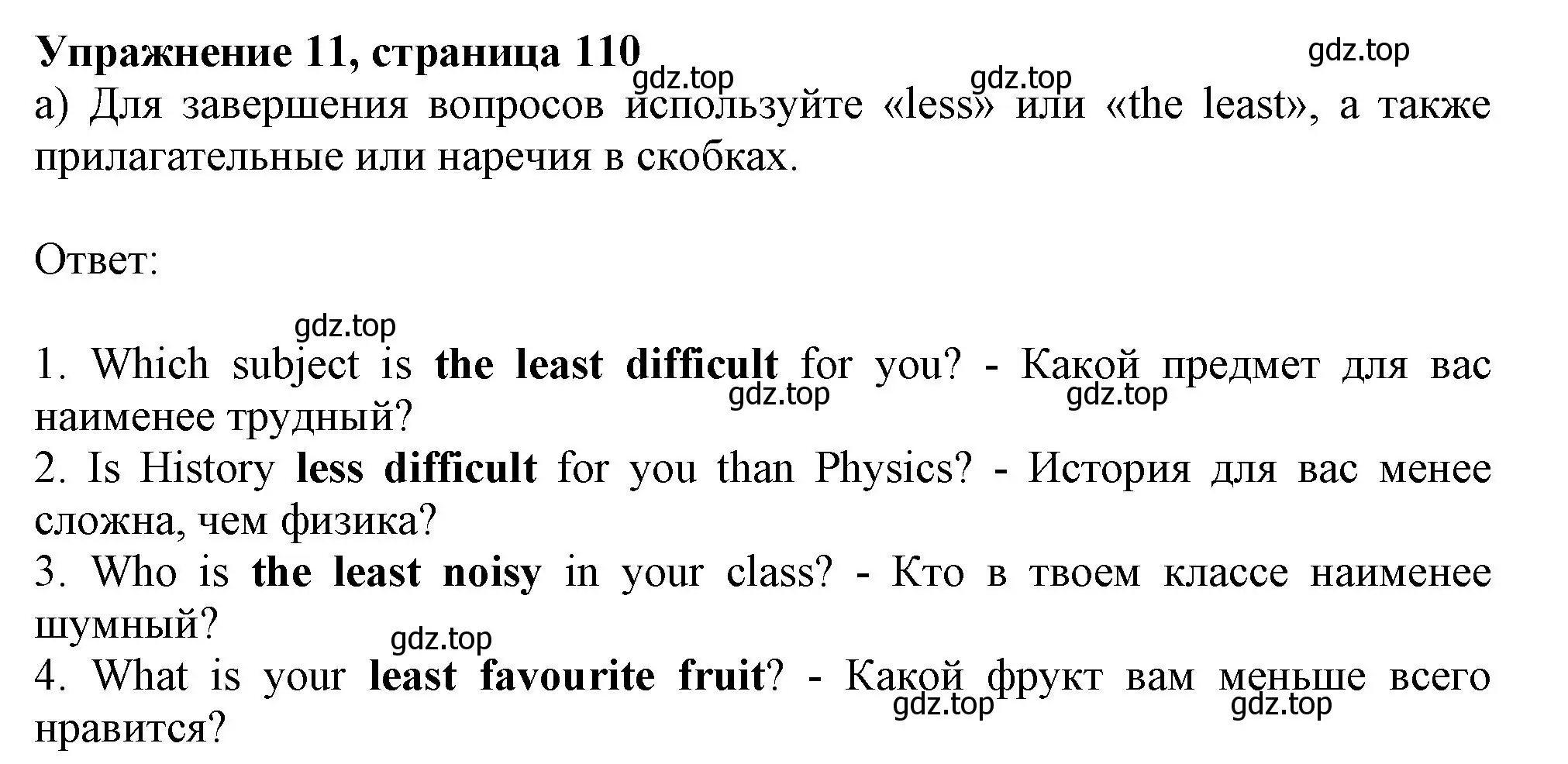 Упражнение 11, страница 110

gdz.top

gdz.top

gdz.top

а) Для завершения вопросов используйте «less» или «the least», а также прилагательные или наречия в скобках.

Ответ:

gdz.top

1. Which subject is the least difficult for you? - Какой предмет для вас наименее трудный?

gdz.top

gdz.top

2. Is History less difficult for you than Physics? - История для вас менее сложна, чем физика?

3. Who is the least noisy in your class? - Кто в твоем классе наименее шумный?

gdz.top

4. What is your least favourite fruit? - Какой фрукт вам меньше всего нравится?

gdz.top

gdz.top